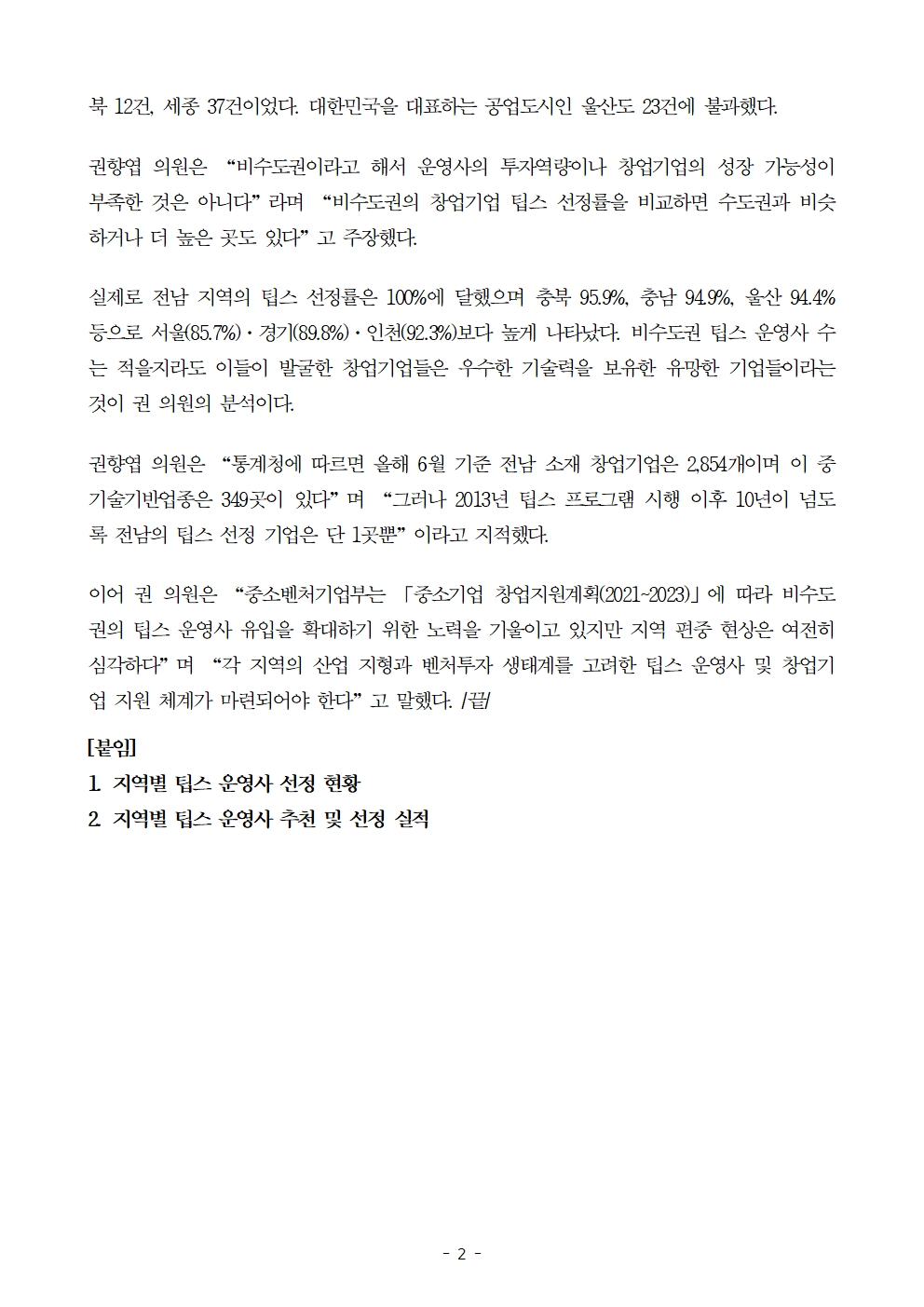 북 12건, 세종 37건이었다. 대한민국을 대표하는 공업도시인 울산도 23건에 불과했다.

권향엽 의원은 “비수도권이라고 해서 운영사의 투자역량이나 창업기업의 성장 가능성이 부족한 것은 아니다”라며 “비수도권의 창업기업 팁스 선정률을 비교하면 수도권과 비슷하거나 더 높은 곳도 있다”고 주장했다.

실제로 전남 지역의 팁스 선정률은 100%에 달했으며 충북 95.9%, 충남 94.9%, 울산 94.4% 등으로 서울(85.7%)·경기(89.8%)·인천(92.3%)보다 높게 나타났다. 비수도권 팁스 운영사 수는 적을지라도 이들이 발굴한 창업기업들은 우수한 기술력을 보유한 유망한 기업들이라는 것이 권 의원의 분석이다.

권향엽 의원은 “통계청에 따르면 올해 6월 기준 전남 소재 창업기업은 2,854개이며 이 중 기술기반업종은 349곳이 있다”며 “그러나 2013년 팁스 프로그램 시행 이후 10년이 넘도록 전남의 팁스 선정 기업은 단 1곳뿐”이라고 지적했다.

이어 권 의원은 “중소벤처기업부는 「중소기업 창업지원계획(2021~2023)」에 따라 비수도권의 팁스 운영사 유입을 확대하기 위한 노력을 기울이고 있지만 지역 편중 현상은 여전히 심각하다”며 “각 지역의 산업 지형과 벤처투자 생태계를 고려한 팁스 운영사 및 창업기업 지원 체계가 마련되어야 한다”고 말했다. /끝/

[붙임]
1. 지역별 팁스 운영사 선정 현황
2. 지역별 팁스 운영사 추천 및 선정 실적

- 2 -